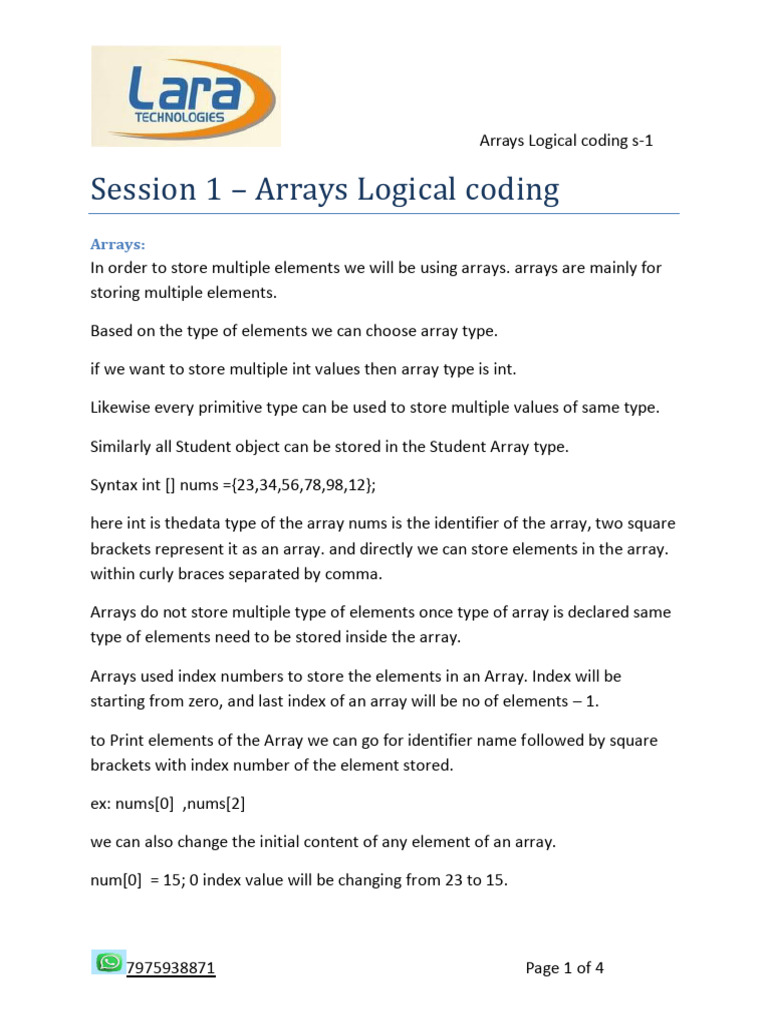 Lara
TECHNOLOGIES

Arrays Logical coding s-1

Session 1 – Arrays Logical coding

Arrays:
In order to store multiple elements we will be using arrays. arrays are mainly for storing multiple elements.

Based on the type of elements we can choose array type.

if we want to store multiple int values then array type is int.

Likewise every primitive type can be used to store multiple values of same type.

Similarly all Student object can be stored in the Student Array type.

Syntax int [] nums ={23,34,56,78,98,12};

here int is thedata type of the array nums is the identifier of the array, two square brackets represent it as an array. and directly we can store elements in the array. within curly braces separated by comma.

Arrays do not store multiple type of elements once type of array is declared same type of elements need to be stored inside the array.

Arrays used index numbers to store the elements in an Array. Index will be starting from zero, and last index of an array will be no of elements – 1.

to Print elements of the Array we can go for identifier name followed by square brackets with index number of the element stored.

ex: nums[0] ,nums[2]

we can also change the initial content of any element of an array.

num[0] = 15; 0 index value will be changing from 23 to 15.

7975938871

Page 1 of 4